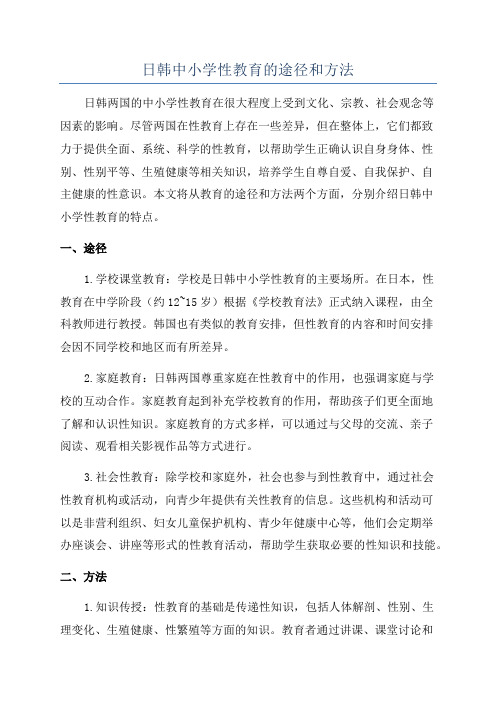 日韩中小学性教育的途径和方法

日韩两国的中小学性教育在很大程度上受到文化、宗教、社会观念等因素的影响。尽管两国在性教育上存在一些差异，但在整体上，它们都致力于提供全面、系统、科学的性教育，以帮助学生正确认识自身身体、性别、性别平等、生殖健康等相关知识，培养学生自尊自爱、自我保护、自主健康的性意识。本文将从教育的途径和方法两个方面，分别介绍日韩中小学性教育的特点。

一、途径

1.学校课堂教育：学校是日韩中小学性教育的主要场所。在日本，性教育在中学阶段（约12~15岁）根据《学校教育法》正式纳入课程，由全科教师进行教授。韩国也有类似的教育安排，但性教育的内容和时间安排会因不同学校和地区而有所差异。

2.家庭教育：日韩两国尊重家庭在性教育中的作用，也强调家庭与学校的互动合作。家庭教育起到补充学校教育的作用，帮助孩子们更全面地了解和认识性知识。家庭教育的方式多样，可以通过与父母的交流、亲子阅读、观看相关影视作品等方式进行。

3.社会性教育：除学校和家庭外，社会也参与到性教育中，通过社会性教育机构或活动，向青少年提供有关性教育的信息。这些机构和活动可以是非营利组织、妇女儿童保护机构、青少年健康中心等，他们会定期举办座谈会、讲座等形式的性教育活动，帮助学生获取必要的性知识和技能。

二、方法

1.知识传授：性教育的基础是传递性知识，包括人体解剖、性别、生理变化、生殖健康、性繁殖等方面的知识。教育者通过讲课、课堂讨论和